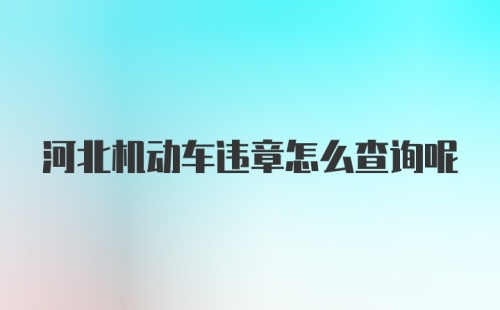 河北机动车违章怎么查询呢